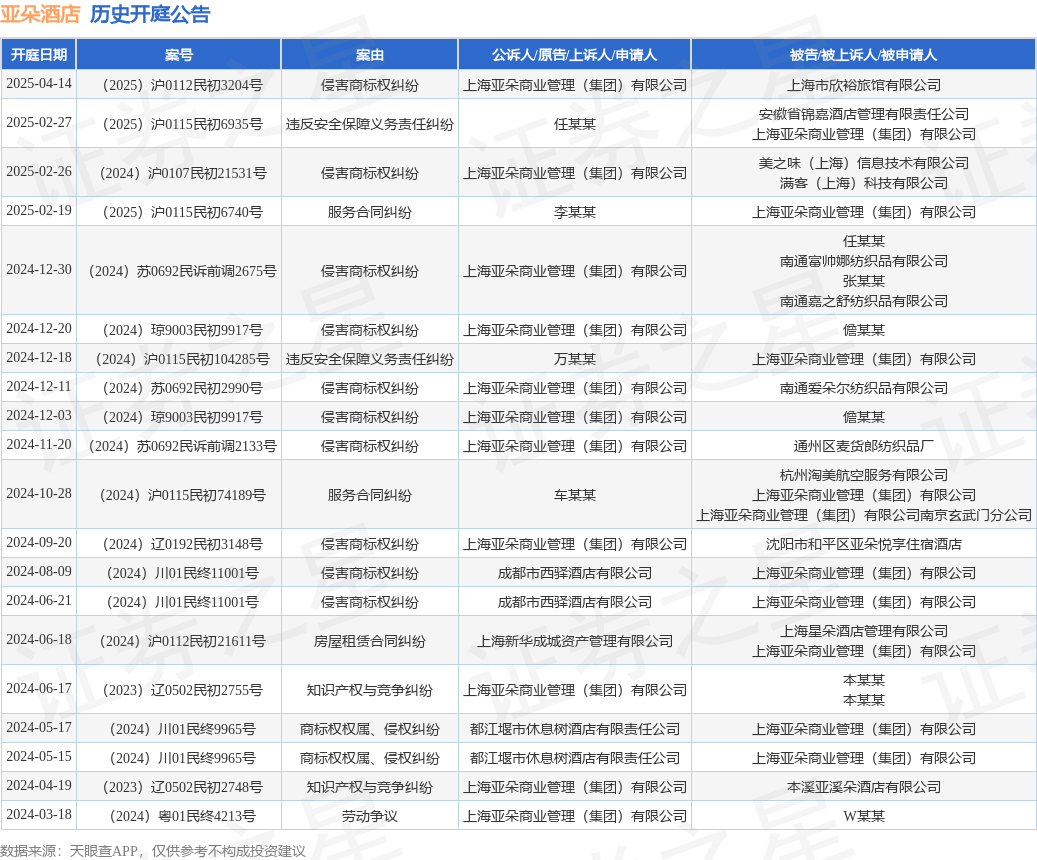 亚朵酒店 历史开庭公告

| 开庭日期 | 案号 | 案由 | 公诉人/原告/上诉人/申请人 | 被告/被上诉人/被申请人 |
|---|---|---|---|---|
| 2025-04-14 | （2025）沪0112民初3204号 | 侵害商标权纠纷 | 上海亚朵商业管理（集团）有限公司 | 上海市欣裕旅馆有限公司 |
| 2025-02-27 | （2025）沪0115民初6935号 | 违反安全保障义务责任纠纷 | 任某某 | 安徽省锦嘉酒店管理有限责任公司 上海亚朵商业管理（集团）有限公司 |
| 2025-02-26 | （2024）沪0107民初21531号 | 侵害商标权纠纷 | 上海亚朵商业管理（集团）有限公司 | 美之味（上海）信息技术有限公司 满客（上海）科技有限公司 |
| 2025-02-19 | （2025）沪0115民初6740号 | 服务合同纠纷 | 李某某 | 上海亚朵商业管理（集团）有限公司 |
| 2024-12-30 | （2024）苏0692民诉前调2675号 | 侵害商标权纠纷 | 上海亚朵商业管理（集团）有限公司 | 任某某 南通富帅娜纺织品有限公司 张某某 南通嘉之舒纺织品有限公司 |
| 2024-12-20 | （2024）琼9003民初9917号 | 侵害商标权纠纷 | 上海亚朵商业管理（集团）有限公司 | 儋某某 |
| 2024-12-18 | （2024）沪0115民初104285号 | 违反安全保障义务责任纠纷 | 万某某 | 上海亚朵商业管理（集团）有限公司 |
| 2024-12-11 | （2024）苏0692民初2990号 | 侵害商标权纠纷 | 上海亚朵商业管理（集团）有限公司 | 南通爱朵尔纺织品有限公司 |
| 2024-12-03 | （2024）琼9003民初9917号 | 侵害商标权纠纷 | 上海亚朵商业管理（集团）有限公司 | 儋某某 |
| 2024-11-20 | （2024）苏0692民诉前调2133号 | 侵害商标权纠纷 | 上海亚朵商业管理（集团）有限公司 | 通州区麦货郎纺织品厂 |
| 2024-10-28 | （2024）沪0115民初74189号 | 服务合同纠纷 | 车某某 | 杭州淘美航空服务有限公司 上海亚朵商业管理（集团）有限公司 上海亚朵商业管理（集团）有限公司南京玄武门分公司 |
| 2024-09-20 | （2024）辽0192民初3148号 | 侵害商标权纠纷 | 上海亚朵商业管理（集团）有限公司 | 沈阳市和平区亚朵悦享住宿酒店 |
| 2024-08-09 | （2024）川01民终11001号 | 侵害商标权纠纷 | 成都市西驿酒店有限公司 | 上海亚朵商业管理（集团）有限公司 |
| 2024-06-21 | （2024）川01民终11001号 | 侵害商标权纠纷 | 成都市西驿酒店有限公司 | 上海亚朵商业管理（集团）有限公司 |
| 2024-06-18 | （2024）沪0112民初21611号 | 房屋租赁合同纠纷 | 上海新华成城资产管理有限公司 | 上海星朵酒店管理有限公司 上海亚朵商业管理（集团）有限公司 |
| 2024-06-17 | （2023）辽0502民初2755号 | 知识产权与竞争纠纷 | 上海亚朵商业管理（集团）有限公司 | 本某某 本某某 |
| 2024-05-17 | （2024）川01民终9965号 | 商标权权属、侵权纠纷 | 都江堰市休息树酒店有限责任公司 | 上海亚朵商业管理（集团）有限公司 |
| 2024-05-15 | （2024）川01民终9965号 | 商标权权属、侵权纠纷 | 都江堰市休息树酒店有限责任公司 | 上海亚朵商业管理（集团）有限公司 |
| 2024-04-19 | （2023）辽0502民初2748号 | 知识产权与竞争纠纷 | 上海亚朵商业管理（集团）有限公司 | 本溪亚溪朵酒店有限公司 |
| 2024-03-18 | （2024）粤01民终4213号 | 劳动争议 | 上海亚朵商业管理（集团）有限公司 | W某某 |

数据来源：天眼查APP，仅供参考不构成投资建议